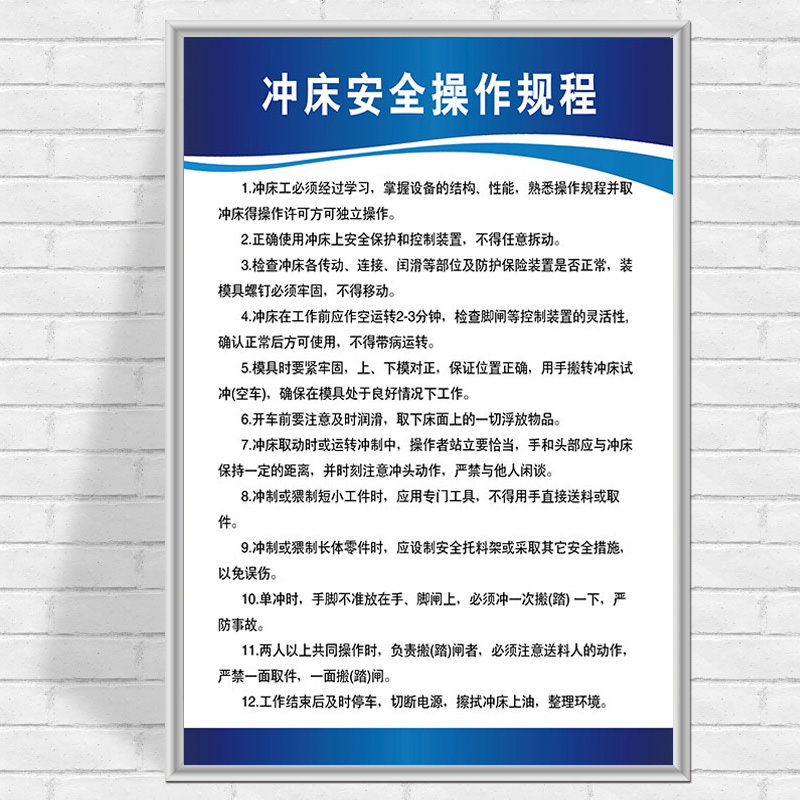 冲床安全操作规程

1.冲床工必须经过学习，掌握设备的结构、性能，熟悉操作规程并取冲床得操作许可方可独立操作。

2.正确使用冲床上安全保护和控制装置，不得任意拆动。

3.检查冲床各传动、连接、闰滑等部位及防护保险装置是否正常，装模具螺钉必须牢固，不得移动。

4.冲床在工作前应作空运转2-3分钟，检查脚闸等控制装置的灵活性，确认正常后方可使用，不得带病运转。

5.模具时要紧牢固，上、下模对正，保证位置正确，用手搬转冲床试冲(空车)，确保在模具处于良好情况下工作。

6.开车前要注意及时润滑，取下床面上的一切浮放物品。

7.冲床取动时或运转冲制中，操作者站立要恰当，手和头部应与冲床保持一定的距离，并时刻注意冲头动作，严禁与他人闲谈。

8.冲制或猥制短小工件时，应用专门工具，不得用手直接送料或取件。

9.冲制或猥制长体零件时，应设制安全托料架或采取其它安全措施，以免误伤。

10.单冲时，手脚不准放在手、脚闸上，必须冲一次搬(踏) 一下，严防事故。

11.两人以上共同操作时，负责搬(踏)闸者，必须注意送料人的动作，严禁一面取件，一面搬(踏)闸。

12.工作结束后及时停车，切断电源，擦拭冲床上油，整理环境。